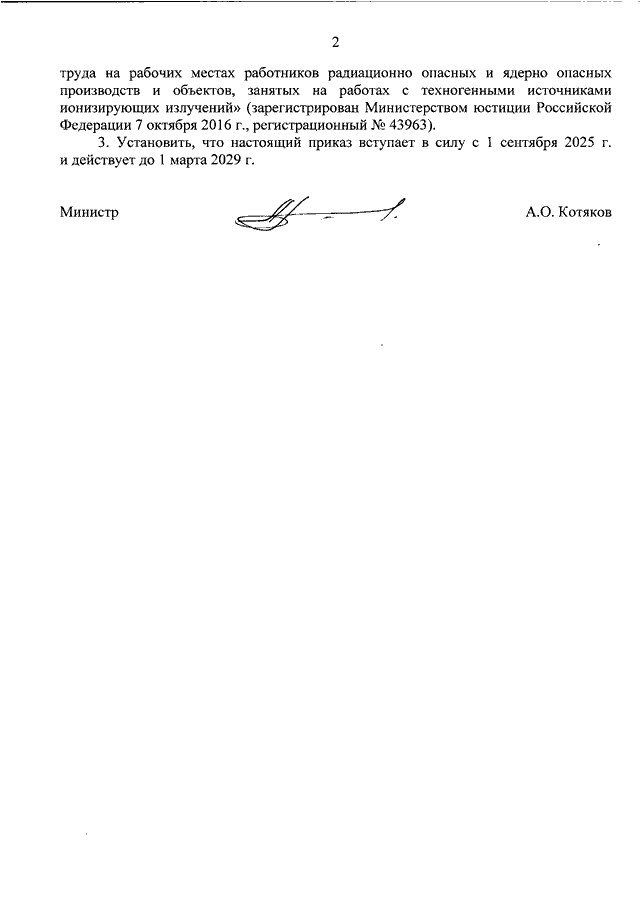 2

труда на рабочих местах работников радиационно опасных и ядерно опасных производств и объектов, занятых на работах с техногенными источниками ионизирующих излучений» (зарегистрирован Министерством юстиции Российской Федерации 7 октября 2016 г., регистрационный № 43963).

3. Установить, что настоящий приказ вступает в силу с 1 сентября 2025 г. и действует до 1 марта 2029 г.

Министр

А.О. Котяков